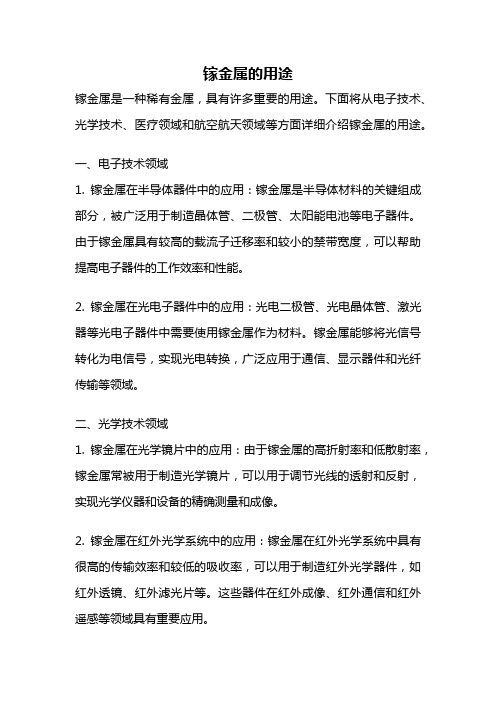 镓金属的用途

镓金属是一种稀有金属，具有许多重要的用途。下面将从电子技术、光学技术、医疗领域和航空航天领域等方面详细介绍镓金属的用途。

一、电子技术领域

1. 镓金属在半导体器件中的应用：镓金属是半导体材料的关键组成部分，被广泛用于制造晶体管、二极管、太阳能电池等电子器件。由于镓金属具有较高的载流子迁移率和较小的禁带宽度，可以帮助提高电子器件的工作效率和性能。

2. 镓金属在光电子器件中的应用：光电二极管、光电晶体管、激光器等光电子器件中需要使用镓金属作为材料。镓金属能够将光信号转化为电信号，实现光电转换，广泛应用于通信、显示器件和光纤传输等领域。

二、光学技术领域

1. 镓金属在光学镜片中的应用：由于镓金属的高折射率和低散射率，镓金属常被用于制造光学镜片，可以用于调节光线的透射和反射，实现光学仪器和设备的精确测量和成像。

2. 镓金属在红外光学系统中的应用：镓金属在红外光学系统中具有很高的传输效率和较低的吸收率，可以用于制造红外光学器件，如红外透镜、红外滤光片等。这些器件在红外成像、红外通信和红外遥感等领域具有重要应用。